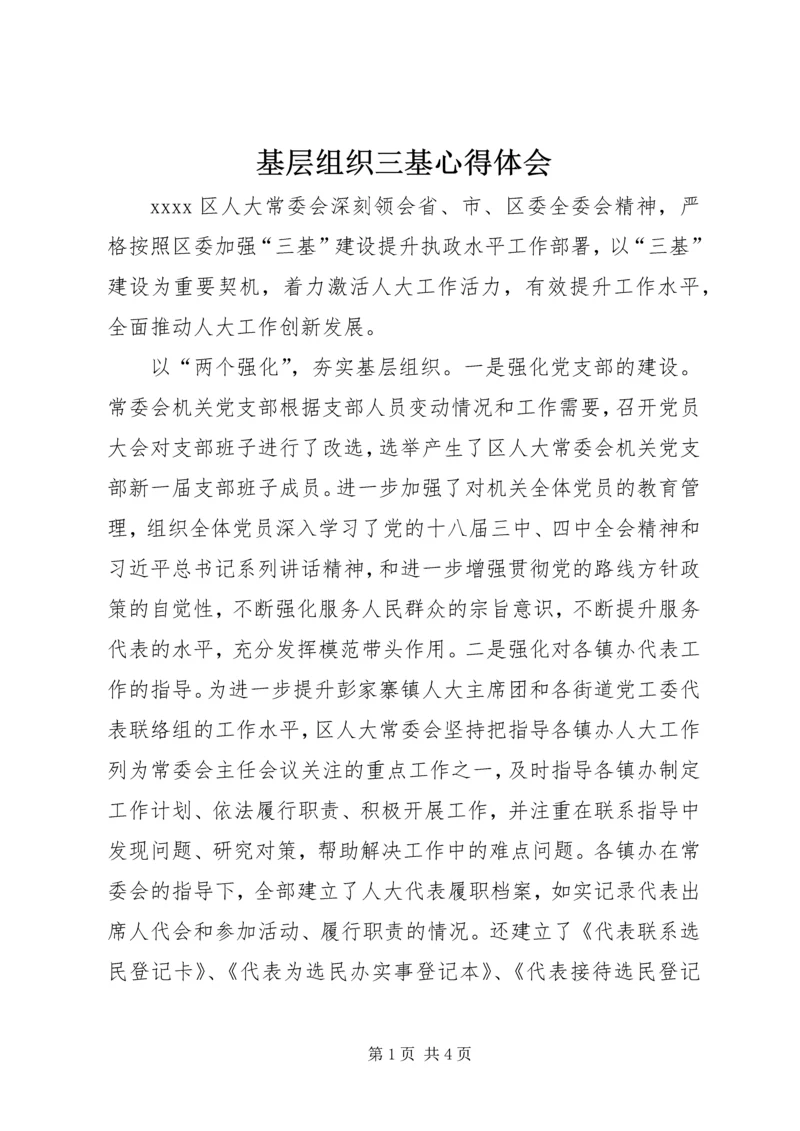 基层组织三基心得体会

xxxx 区人大常委会深刻领会省、市、区委全委会精神，严格按照区委加强“三基”建设提升执政水平工作部署，以“三基”建设为重要契机，着力激活人大工作活力，有效提升工作水平，全面推动人大工作创新发展。

以“两个强化”，夯实基层组织。一是强化党支部的建设。常委会机关党支部根据支部人员变动情况和工作需要，召开党员大会对支部班子进行了改选，选举产生了区人大常委会机关党支部新一届支部班子成员。进一步加强了对机关全体党员的教育管理，组织全体党员深入学习了党的十八届三中、四中全会精神和习近平总书记系列讲话精神，和进一步增强贯彻党的路线方针政策的自觉性，不断强化服务人民群众的宗旨意识，不断提升服务代表的水平，充分发挥模范带头作用。二是强化对各镇办代表工作的指导。为进一步提升彭家寨镇人大主席团和各街道党工委代表联络组的工作水平，区人大常委会坚持把指导各镇办人大工作列为常委会主任会议关注的重点工作之一，及时指导各镇办制定工作计划、依法履行职责、积极开展工作，并注重在联系指导中发现问题、研究对策，帮助解决工作中的难点问题。各镇办在常委会的指导下，全部建立了人大代表履职档案，如实记录代表出席人代会和参加活动、履行职责的情况。还建立了《代表联系选民登记卡》、《代表为选民办实事登记本》、《代表接待选民登记

第 1 页 共 4 页